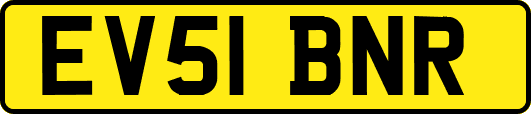 EV51 BNR